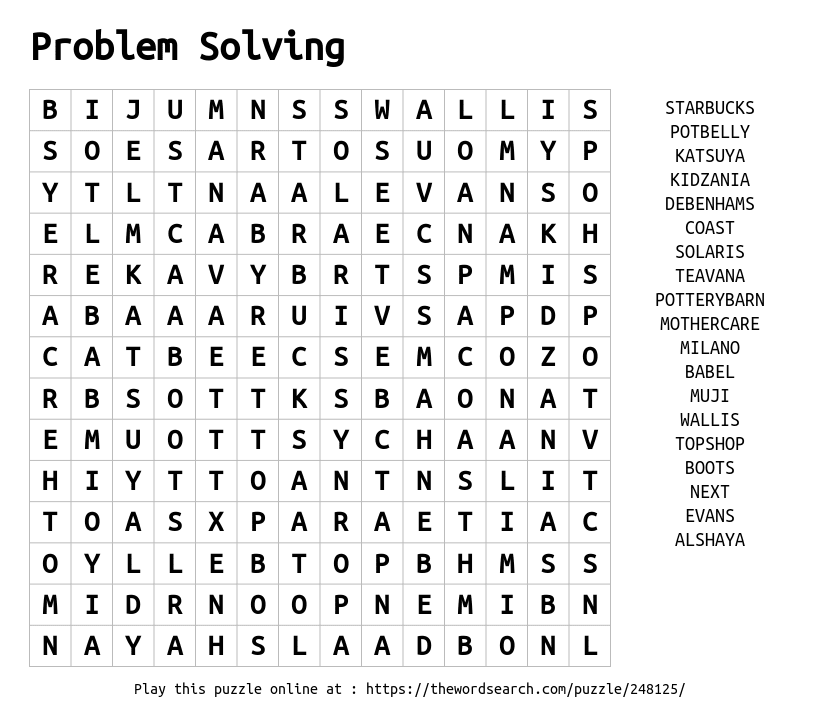 Problem Solving

| B | I | J | U | M | N | S | S | W | A | L | L | I | S |
|---|---|---|---|---|---|---|---|---|---|---|---|---|---|
| S | O | E | S | A | R | T | O | S | U | O | M | Y | P |
| Y | T | L | T | N | A | A | L | E | V | A | N | S | O |
| E | L | M | C | A | B | R | A | E | C | N | A | K | H |
| R | E | K | A | V | Y | B | R | T | S | P | M | I | S |
| A | B | A | A | A | R | U | I | V | S | A | P | D | P |
| C | A | T | B | E | E | C | S | E | M | C | O | Z | O |
| R | B | S | O | T | T | K | S | B | A | O | N | A | T |
| E | M | U | O | T | T | S | Y | C | H | A | A | N | V |
| H | I | Y | T | T | O | A | N | T | N | S | L | I | T |
| T | O | A | S | X | P | A | R | A | E | T | I | A | C |
| O | Y | L | L | E | B | T | O | P | B | H | M | S | S |
| M | I | D | R | N | O | O | P | N | E | M | I | B | N |
| N | A | Y | A | H | S | L | A | A | D | B | O | N | L |

STARBUCKS
POTBELLY
KATSUYA
KIDZANIA
DEBENHAMS
COAST
SOLARIS
TEAVANA
POTTERYBARN
MOTHERCARE
MILANO
BABEL
MUJI
WALLIS
TOPSHOP
BOOTS
NEXT
EVANS
ALSHAYA

Play this puzzle online at : https://thewordsearch.com/puzzle/248125/